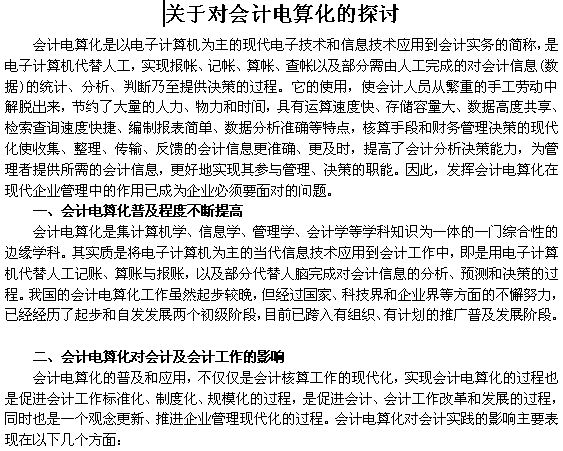 关于对会计电算化的探讨

会计电算化是以电子计算机为主的现代电子技术和信息技术应用到会计实务的简称，是电子计算机代替人工，实现报帐、记帐、算帐、查帐以及部分需由人工完成的对会计信息(数据)的统计、分析、判断乃至提供决策的过程。它的使用，使会计人员从繁重的手工劳动中解脱出来，节约了大量的人力、物力和时间，具有运算速度快、存储容量大、数据高度共享、检索查询速度快捷、编制报表简单、数据分析准确等特点，核算手段和财务管理决策的现代化使收集、整理、传输、反馈的会计信息更准确、更及时，提高了会计分析决策能力，为管理者提供所需的会计信息，更好地实现其参与管理、决策的职能。因此，发挥会计电算化在现代企业管理中的作用已成为企业必须要面对的问题。

一、会计电算化普及程度不断提高

会计电算化是集计算机学、信息学、管理学、会计学等学科知识为一体的一门综合性的边缘学科。其实质是将电子计算机为主的当代信息技术应用到会计工作中，即是用电子计算机代替人工记账、算账与报账，以及部分代替人脑完成对会计信息的分析、预测和决策的过程。我国的会计电算化工作虽然起步较晚，但经过国家、科技界和企业界等方面的不懈努力，已经经历了起步和自发发展两个初级阶段，目前已跨入有组织、有计划的推广普及发展阶段。

二、会计电算化对会计及会计工作的影响

会计电算化的普及和应用，不仅仅是会计核算工作的现代化，实现会计电算化的过程也是促进会计工作标准化、制度化、规模化的过程，是促进会计、会计工作改革和发展的过程，同时也是一个观念更新、推进企业管理现代化的过程。会计电算化对会计实践的影响主要表现在以下几个方面：